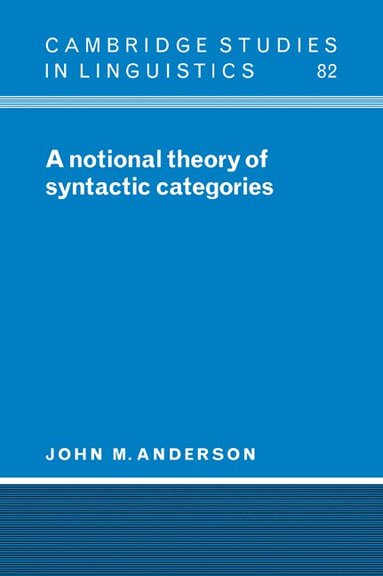 CAMBRIDGE STUDIES IN LINGUISTICS 82

A notional theory of syntactic categories

JOHN M. ANDERSON